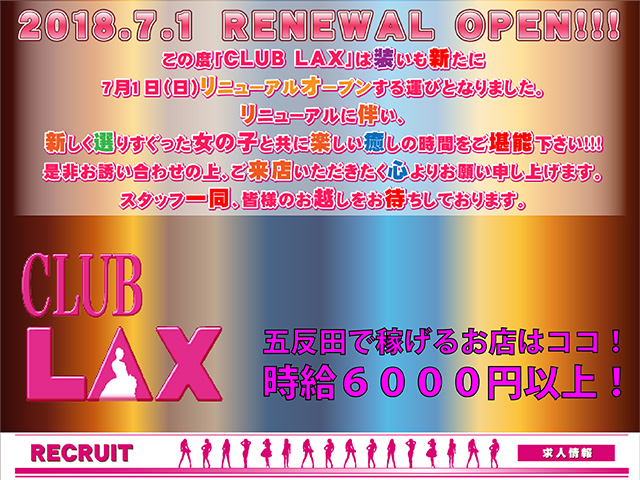 2018.7.1 RENEWAL OPEN!!!

この度「CLUB LAX」は装いも新たに
7月1日(日)リニューアルオープンする運びとなりました。
リニューアルに伴い、
新しく選りすぐった女の子と共に楽しい癒しの時間をご堪能下さい!!!
是非お誘い合わせの上、ご来店いただきたく心よりお願い申し上げます。
スタッフ一同、皆様のお越しをお待ちしております。

CLUB
LAX

五反田で稼げるお店はココ!
時給6000円以上!

RECRUIT

求人情報